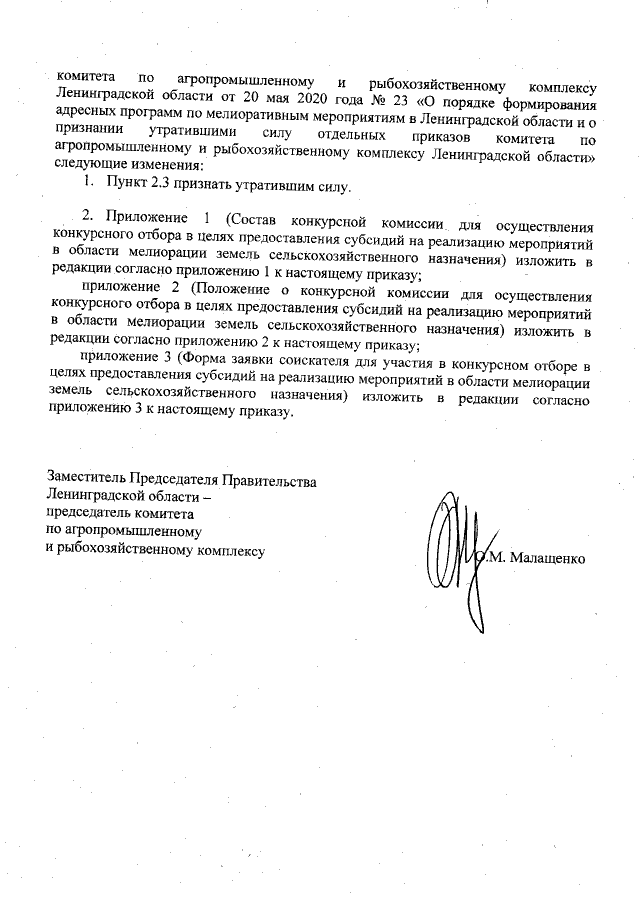 комитета по агропромышленному и рыбохозяйственному комплексу Ленинградской области от 20 мая 2020 года № 23 «О порядке формирования адресных программ по мелиоративным мероприятиям в Ленинградской области и о признании утратившими силу отдельных приказов комитета по агропромышленному и рыбохозяйственному комплексу Ленинградской области» следующие изменения:

1. Пункт 2.3 признать утратившим силу.

2. Приложение 1 (Состав конкурсной комиссии для осуществления конкурсного отбора в целях предоставления субсидий на реализацию мероприятий в области мелиорации земель сельскохозяйственного назначения) изложить в редакции согласно приложению 1 к настоящему приказу;

приложение 2 (Положение о конкурсной комиссии для осуществления конкурсного отбора в целях предоставления субсидий на реализацию мероприятий в области мелиорации земель сельскохозяйственного назначения) изложить в редакции согласно приложению 2 к настоящему приказу;

приложение 3 (Форма заявки соискателя для участия в конкурсном отборе в целях предоставления субсидий на реализацию мероприятий в области мелиорации земель сельскохозяйственного назначения) изложить в редакции согласно приложению 3 к настоящему приказу.

Заместитель Председателя Правительства Ленинградской области – председатель комитета по агропромышленному и рыбохозяйственному комплексу

О.М. Малащенко